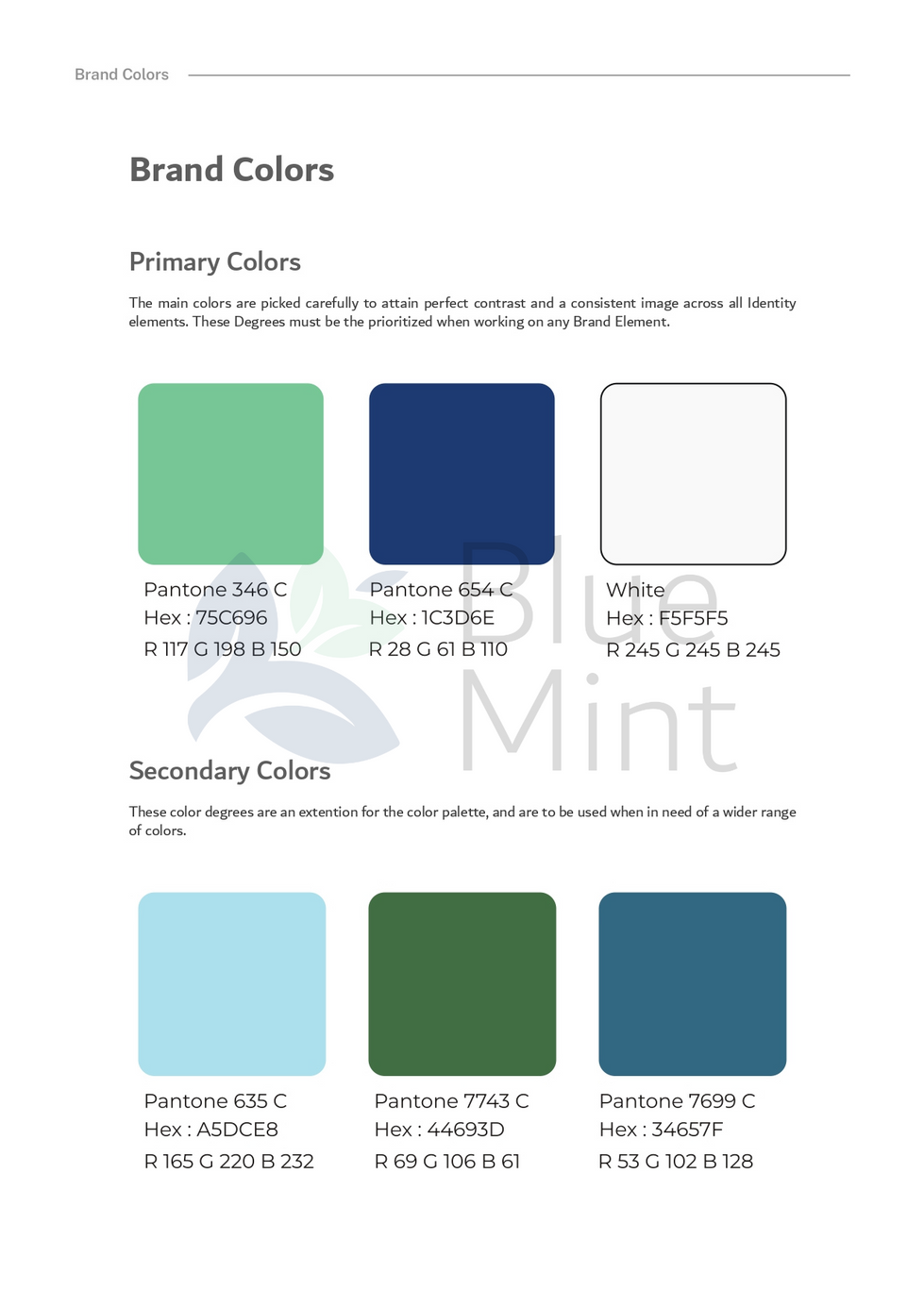 Brand Colors

Brand Colors

Primary Colors

The main colors are picked carefully to attain perfect contrast and a consistent image across all Identity elements. These Degrees must be the prioritized when working on any Brand Element.

Pantone 346 C
Hex : 75C696
R 117 G 198 B 150

Pantone 654 C
Hex : 1C3D6E
R 28 G 61 B 110

White
Hex : F5F5F5
R 245 G 245 B 245

Blue Mint

Secondary Colors

These color degrees are an extention for the color palette, and are to be used when in need of a wider range of colors.

Pantone 635 C
Hex : A5DCE8
R 165 G 220 B 232

Pantone 7743 C
Hex : 44693D
R 69 G 106 B 61

Pantone 7699 C
Hex : 34657F
R 53 G 102 B 128